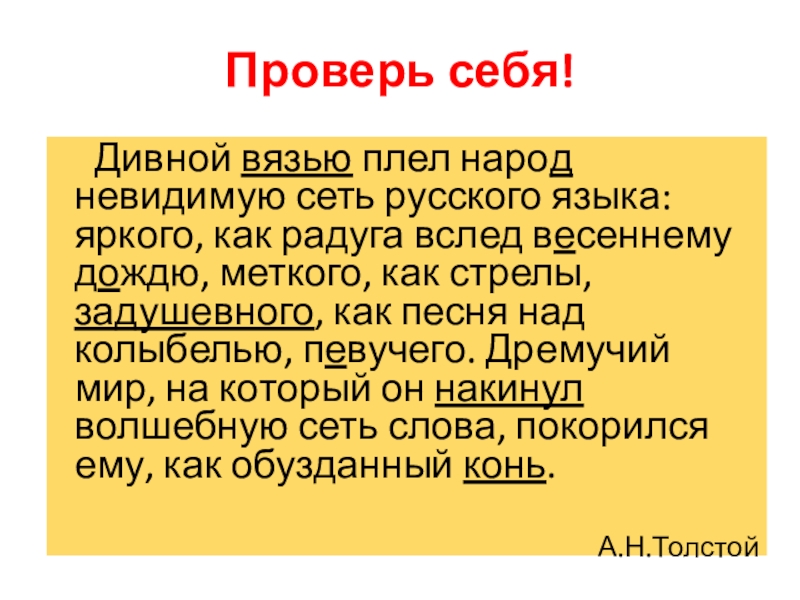 Проверь себя!

Дивной вязью плел народ невидимую сеть русского языка: яркого, как радуга вслед весеннему дождю, меткого, как стрелы, задушевного, как песня над колыбелью, певучего. Дремучий мир, на который он накинул волшебную сеть слова, покорился ему, как обузданный конь.

А.Н.Толстой